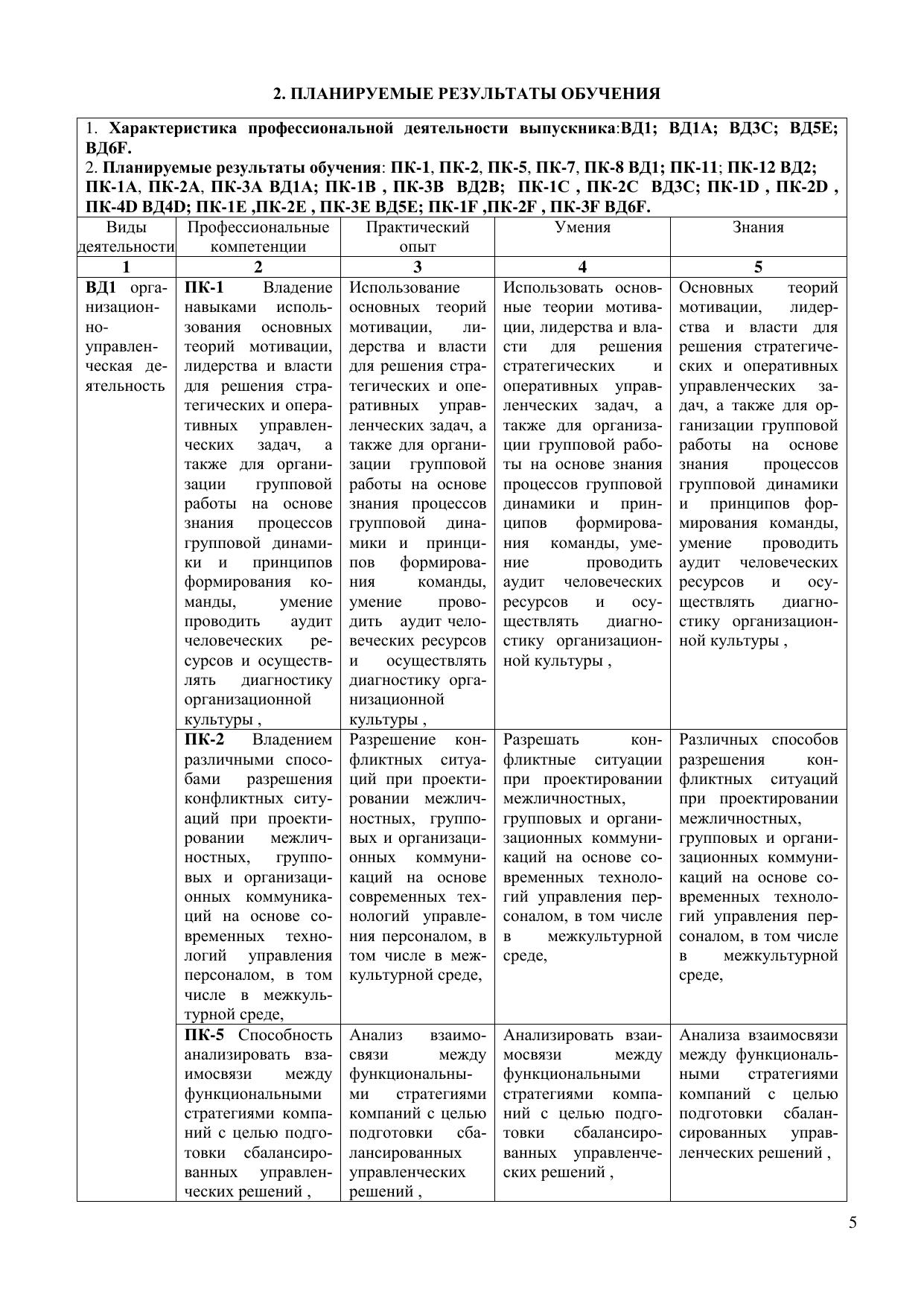 2. ПЛАНИРУЕМЫЕ РЕЗУЛЬТАТЫ ОБУЧЕНИЯ

1. Характеристика профессиональной деятельности выпускника:ВД1; ВД1А; ВД3С; ВД5Е; ВД6F.
2. Планируемые результаты обучения: ПК-1, ПК-2, ПК-5, ПК-7, ПК-8 ВД1; ПК-11; ПК-12 ВД2; ПК-1А, ПК-2А, ПК-3А ВД1А; ПК-1В , ПК-3В ВД2В; ПК-1С , ПК-2С ВД3С; ПК-1D , ПК-2D , ПК-4D ВД4D; ПК-1Е ,ПК-2Е , ПК-3Е ВД5Е; ПК-1F ,ПК-2F , ПК-3F ВД6F.

| Виды деятельности | Профессиональные компетенции | Практический опыт | Умения | Знания |
|---|---|---|---|---|
| 1 | 2 | 3 | 4 | 5 |
| ВД1 организационно-управленческая деятельность | ПК-1 Владение навыками использования основных теорий мотивации, лидерства и власти для решения стратегических и оперативных управленческих задач, а также для организации групповой работы на основе знания процессов групповой динамики и принципов формирования команды, умение проводить аудит человеческих ресурсов и осуществлять диагностику организационной культуры , | Использование основных теорий мотивации, лидерства и власти для решения стратегических и оперативных управленческих задач, а также для организации групповой работы на основе знания процессов групповой динамики и принципов формирования команды, умение проводить аудит человеческих ресурсов и осуществлять диагностику организационной культуры , | Использовать основные теории мотивации, лидерства и власти для решения стратегических и оперативных управленческих задач, а также для организации групповой работы на основе знания процессов групповой динамики и принципов формирования команды, умение проводить аудит человеческих ресурсов и осуществлять диагностику организационной культуры , | Основных теорий мотивации, лидерства и власти для решения стратегических и оперативных управленческих задач, а также для организации групповой работы на основе знания процессов групповой динамики и принципов формирования команды, умение проводить аудит человеческих ресурсов и осуществлять диагностику организационной культуры , |
| | ПК-2 Владением различными способами разрешения конфликтных ситуаций при проектировании межличностных, групповых и организационных коммуникаций на основе современных технологий управления персоналом, в том числе в межкультурной среде, | Разрешение конфликтных ситуаций при проектировании межличностных, групповых и организационных коммуникаций на основе современных технологий управления персоналом, в том числе в межкультурной среде, | Разрешать конфликтные ситуации при проектировании межличностных, групповых и организационных коммуникаций на основе современных технологий управления персоналом, в том числе в межкультурной среде, | Различных способов разрешения конфликтных ситуаций при проектировании межличностных, групповых и организационных коммуникаций на основе современных технологий управления персоналом, в том числе в межкультурной среде, |
| | ПК-5 Способность анализировать взаимосвязи между функциональными стратегиями компаний с целью подготовки сбалансированных управленческих решений , | Анализ взаимосвязи между функциональными стратегиями компаний с целью подготовки сбалансированных управленческих решений , | Анализировать взаимосвязи между функциональными стратегиями компаний с целью подготовки сбалансированных управленческих решений , | Анализа взаимосвязи между функциональными стратегиями компаний с целью подготовки сбалансированных управленческих решений , |

5